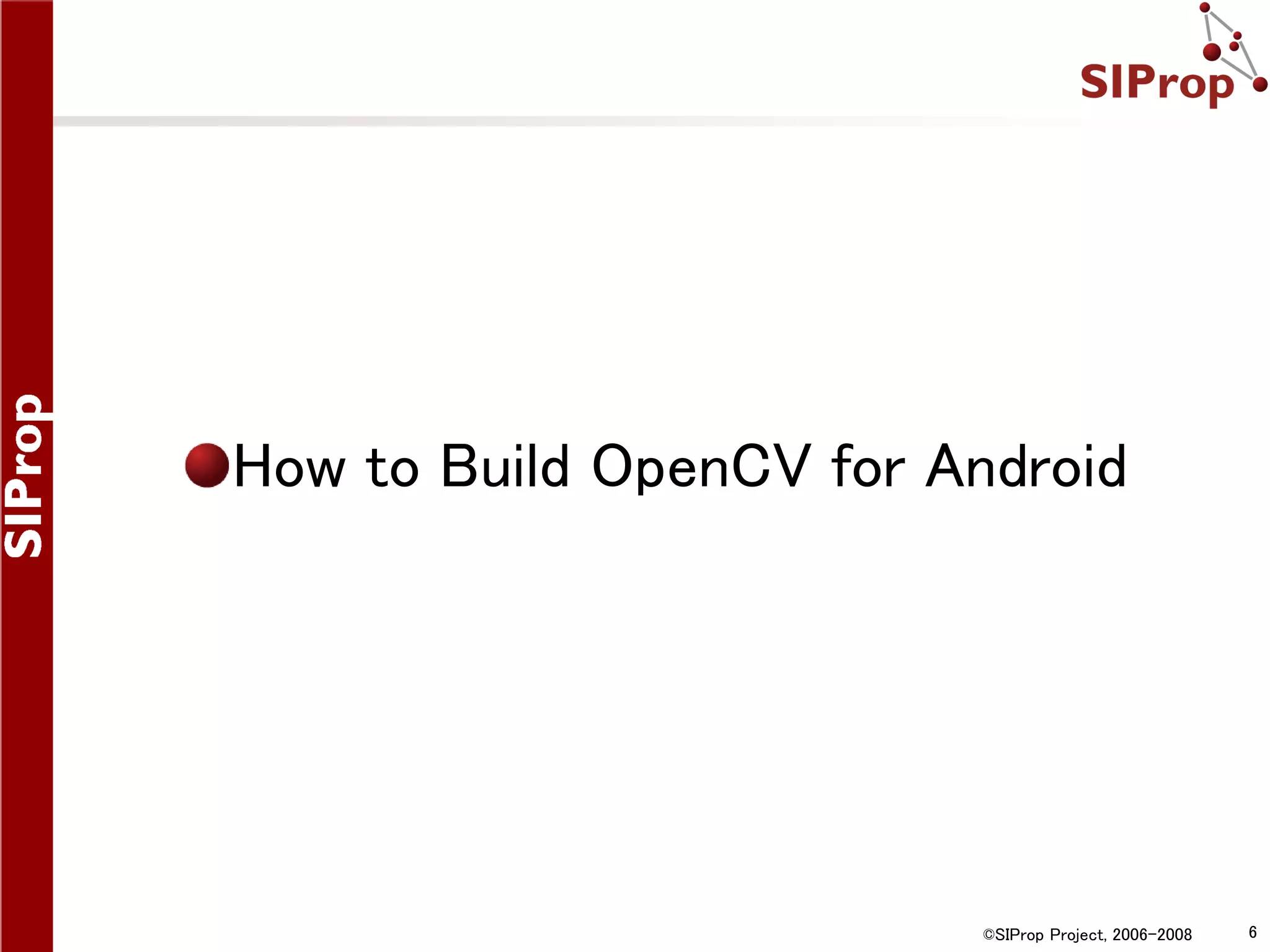 SIProp

SIProp

How to Build OpenCV for Android

©SIProp Project, 2006-2008

6